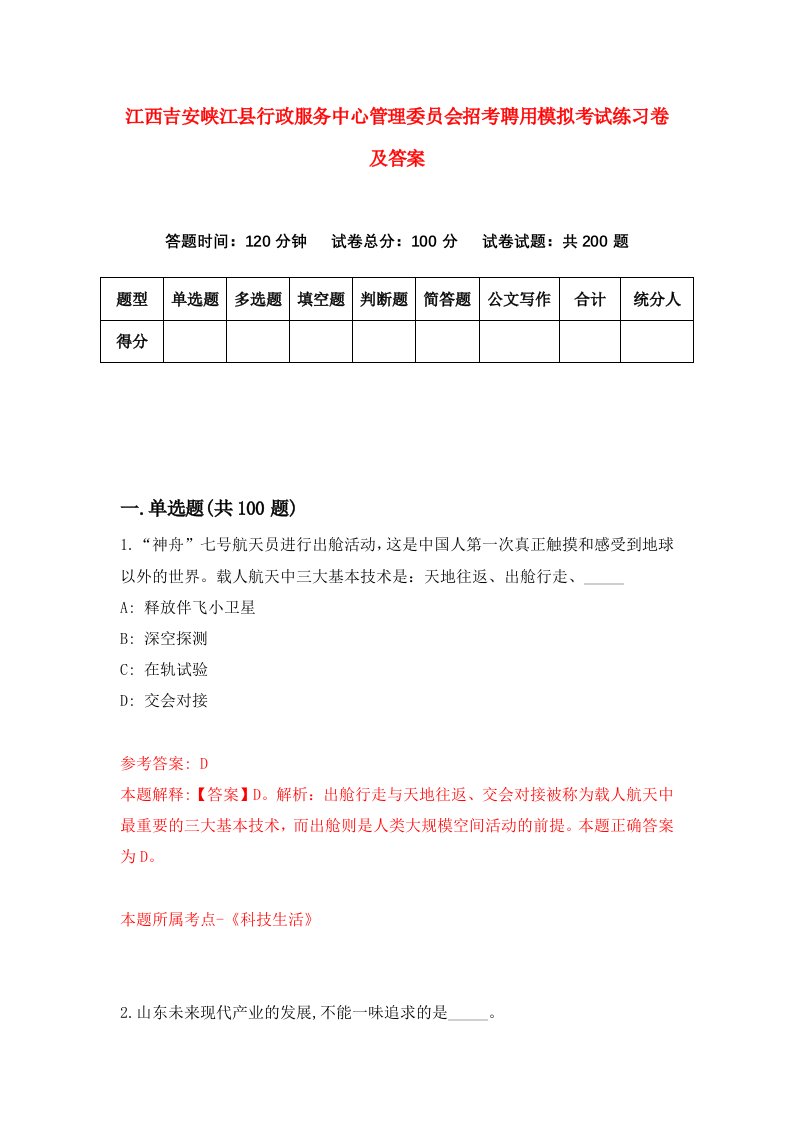 江西吉安峡江县行政服务中心管理委员会招考聘用模拟考试练习卷及答案

答题时间：120 分钟　试卷总分：100 分　试卷试题：共 200 题

| 题型 | 单选题 | 多选题 | 填空题 | 判断题 | 简答题 | 公文写作 | 合计 | 统分人 |
|---|---|---|---|---|---|---|---|---|
| 得分 | | | | | | | | |

一.单选题(共 100 题)

1.“神舟”七号航天员进行出舱活动,这是中国人第一次真正触摸和感受到地球以外的世界。载人航天中三大基本技术是：天地往返、出舱行走、_____

A: 释放伴飞小卫星

B: 深空探测

C: 在轨试验

D: 交会对接

参考答案: D

本题解释:【答案】D。解析：出舱行走与天地往返、交会对接被称为载人航天中最重要的三大基本技术，而出舱则是人类大规模空间活动的前提。本题正确答案为 D。

本题所属考点-《科技生活》

2.山东未来现代产业的发展,不能一味追求的是_____。